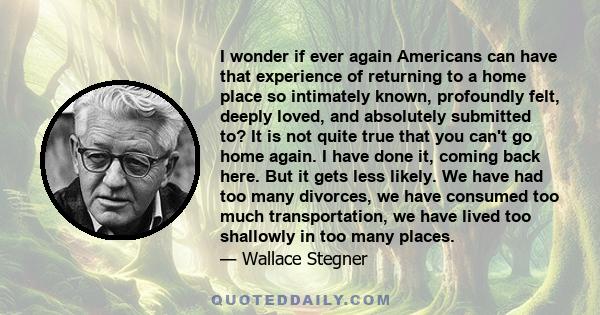 I wonder if ever again Americans can have that experience of returning to a home place so intimately known, profoundly felt, deeply loved, and absolutely submitted to? It is not quite true that you can't go home again. I have done it, coming back here. But it gets less likely. We have had too many divorces, we have consumed too much transportation, we have lived too shallowly in too many places.

— Wallace Stegner

QUOTEDDAILY.COM